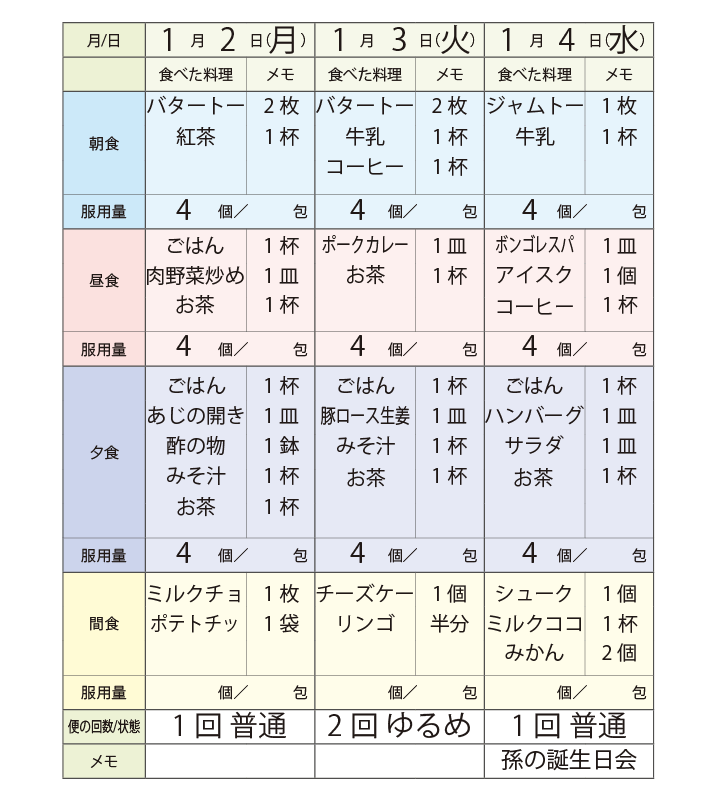 | 月/日 | 1 月 2 日(月) | | 1 月 3 日(火) | | 1 月 4 日(水) | |
|---|---|---|---|---|---|---|
| | 食べた料理 | メモ | 食べた料理 | メモ | 食べた料理 | メモ |
| 朝食 | バタートー<br>紅茶 | 2枚<br>1杯 | バタートー<br>牛乳<br>コーヒー | 2枚<br>1杯<br>1杯 | ジャムトー<br>牛乳 | 1枚<br>1杯 |
| 服用量 | 4 個／ 包 | | 4 個／ 包 | | 4 個／ 包 | |
| 昼食 | ごはん<br>肉野菜炒め<br>お茶 | 1杯<br>1皿<br>1杯 | ポークカレー<br>お茶 | 1皿<br>1杯 | ボンゴレスパ<br>アイスク<br>コーヒー | 1皿<br>1個<br>1杯 |
| 服用量 | 4 個／ 包 | | 4 個／ 包 | | 4 個／ 包 | |
| 夕食 | ごはん<br>あじの開き<br>酢の物<br>みそ汁<br>お茶 | 1杯<br>1皿<br>1鉢<br>1杯<br>1杯 | ごはん<br>豚ロース生姜<br>みそ汁<br>お茶 | 1杯<br>1皿<br>1杯<br>1杯 | ごはん<br>ハンバーグ<br>サラダ<br>お茶 | 1杯<br>1皿<br>1皿<br>1杯 |
| 服用量 | 4 個／ 包 | | 4 個／ 包 | | 4 個／ 包 | |
| 間食 | ミルクチョ<br>ポテトチッ | 1枚<br>1袋 | チーズケー<br>リンゴ | 1個<br>半分 | シューク<br>ミルクココ<br>みかん | 1個<br>1杯<br>2個 |
| 服用量 | 個／ 包 | | 個／ 包 | | 個／ 包 | |
| 便の回数/状態 | 1回 普通 | | 2回 ゆるめ | | 1回 普通 | |
| メモ | | | | | 孫の誕生日会 | |